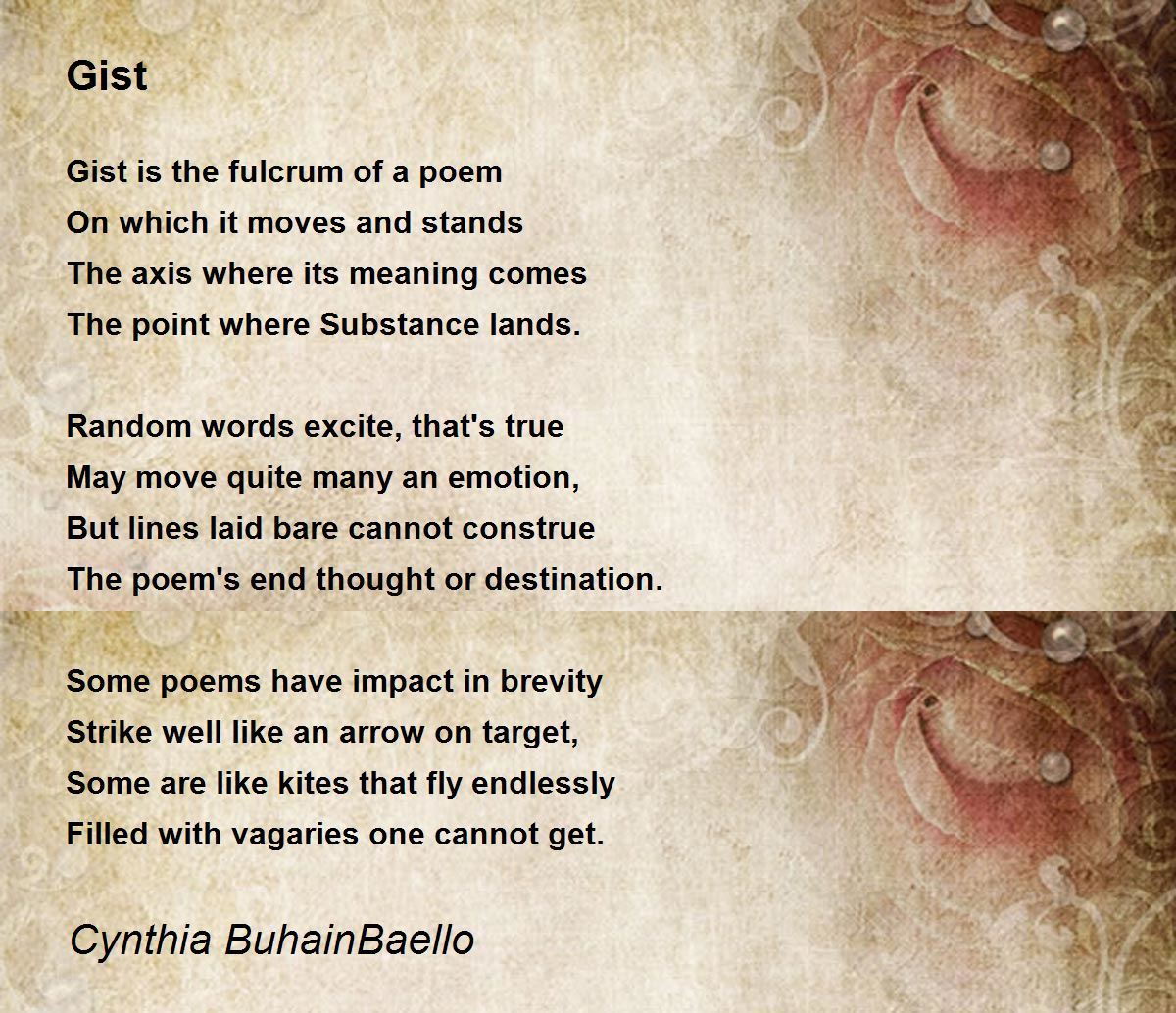 Gist

Gist is the fulcrum of a poem
On which it moves and stands
The axis where its meaning comes
The point where Substance lands.

Random words excite, that's true
May move quite many an emotion,
But lines laid bare cannot construe
The poem's end thought or destination.

Some poems have impact in brevity
Strike well like an arrow on target,
Some are like kites that fly endlessly
Filled with vagaries one cannot get.

Cynthia BuhainBaello